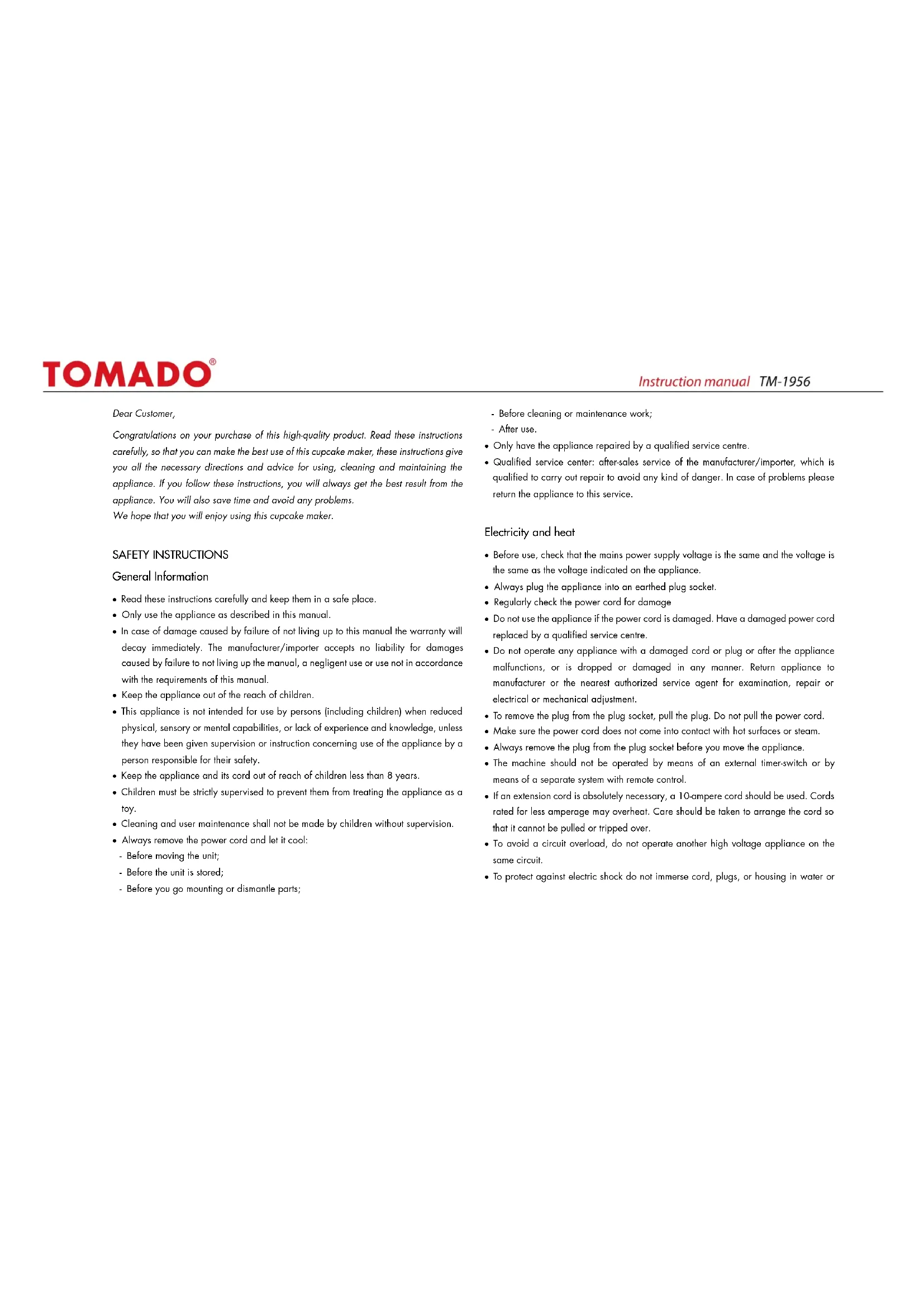 TOMADO®

Instruction manual TM-1956

Dear Customer,

Congratulations on your purchase of this high-quality product. Read these instructions carefully, so that you can make the best use of this cupcake maker, these instructions give you all the necessary directions and advice for using, cleaning and maintaining the appliance. If you follow these instructions, you will always get the best result from the appliance. You will also save time and avoid any problems.
We hope that you will enjoy using this cupcake maker.

SAFETY INSTRUCTIONS

General Information

• Read these instructions carefully and keep them in a safe place.
• Only use the appliance as described in this manual.
• In case of damage caused by failure of not living up to this manual the warranty will decay immediately. The manufacturer/importer accepts no liability for damages caused by failure to not living up the manual, a negligent use or use not in accordance with the requirements of this manual.
• Keep the appliance out of the reach of children.
• This appliance is not intended for use by persons (including children) when reduced physical, sensory or mental capabilities, or lack of experience and knowledge, unless they have been given supervision or instruction concerning use of the appliance by a person responsible for their safety.
• Keep the appliance and its cord out of reach of children less than 8 years.
• Children must be strictly supervised to prevent them from treating the appliance as a toy.
• Cleaning and user maintenance shall not be made by children without supervision.
• Always remove the power cord and let it cool:
- Before moving the unit;
- Before the unit is stored;
- Before you go mounting or dismantle parts;
- Before cleaning or maintenance work;
- After use.
• Only have the appliance repaired by a qualified service centre.
• Qualified service center: after-sales service of the manufacturer/importer, which is qualified to carry out repair to avoid any kind of danger. In case of problems please return the appliance to this service.

Electricity and heat

• Before use, check that the mains power supply voltage is the same and the voltage is the same as the voltage indicated on the appliance.
• Always plug the appliance into an earthed plug socket.
• Regularly check the power cord for damage
• Do not use the appliance if the power cord is damaged. Have a damaged power cord replaced by a qualified service centre.
• Do not operate any appliance with a damaged cord or plug or after the appliance malfunctions, or is dropped or damaged in any manner. Return appliance to manufacturer or the nearest authorized service agent for examination, repair or electrical or mechanical adjustment.
• To remove the plug from the plug socket, pull the plug. Do not pull the power cord.
• Make sure the power cord does not come into contact with hot surfaces or steam.
• Always remove the plug from the plug socket before you move the appliance.
• The machine should not be operated by means of an external timer-switch or by means of a separate system with remote control.
• If an extension cord is absolutely necessary, a 10-ampere cord should be used. Cords rated for less amperage may overheat. Care should be taken to arrange the cord so that it cannot be pulled or tripped over.
• To avoid a circuit overload, do not operate another high voltage appliance on the same circuit.
• To protect against electric shock do not immerse cord, plugs, or housing in water or